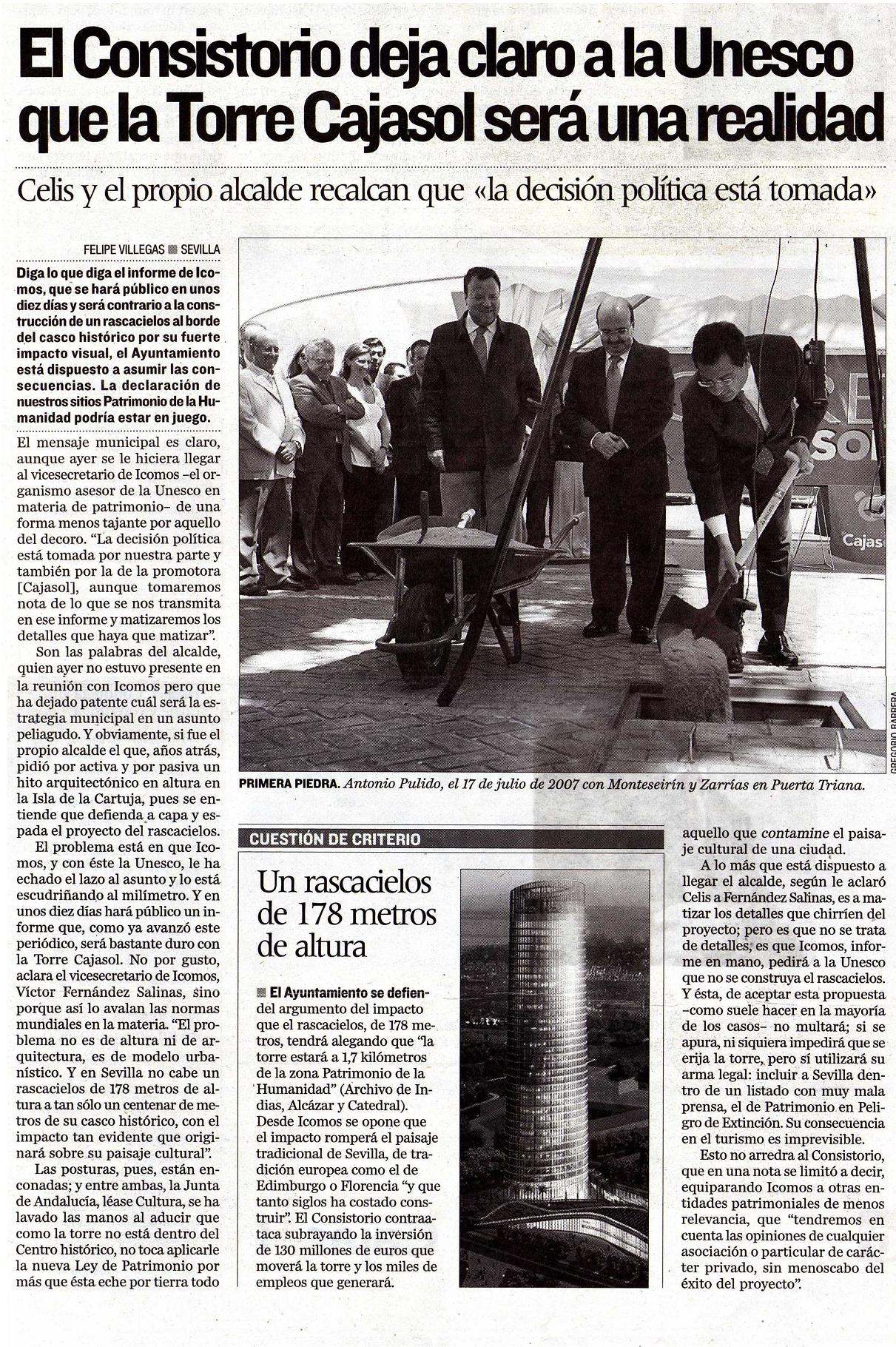 El Consistorio deja claro a la Unesco que la Torre Cajasol será una realidad

Celis y el propio alcalde recalcan que «la decisión política está tomada»

FELIPE VILLEGAS ■ SEVILLA

Diga lo que diga el informe de Icomos, que se hará público en unos diez días y será contrario a la construcción de un rascacielos al borde del casco histórico por su fuerte impacto visual, el Ayuntamiento está dispuesto a asumir las consecuencias. La declaración de nuestros sitios Patrimonio de la Humanidad podría estar en juego.

El mensaje municipal es claro, aunque ayer se le hiciera llegar al vicesecretario de Icomos –el organismo asesor de la Unesco en materia de patrimonio– de una forma menos tajante por aquello del decoro. "La decisión política está tomada por nuestra parte y también por la de la promotora [Cajasol], aunque tomaremos nota de lo que se nos transmita en ese informe y matizaremos los detalles que haya que matizar".

Son las palabras del alcalde, quien ayer no estuvo presente en la reunión con Icomos pero que ha dejado patente cuál será la estrategia municipal en un asunto peliagudo. Y obviamente, si fue el propio alcalde el que, años atrás, pidió por activa y por pasiva un hito arquitectónico en altura en la Isla de la Cartuja, pues se entiende que defienda a capa y espada el proyecto del rascacielos.

El problema está en que Icomos, y con éste la Unesco, le ha echado el lazo al asunto y lo está escudriñando al milímetro. Y en unos diez días hará público un informe que, como ya avanzó este periódico, será bastante duro con la Torre Cajasol. No por gusto, aclara el vicesecretario de Icomos, Víctor Fernández Salinas, sino porque así lo avalan las normas mundiales en la materia. "El problema no es de altura ni de arquitectura, es de modelo urbanístico. Y en Sevilla no cabe un rascacielos de 178 metros de altura a tan sólo un centenar de metros de su casco histórico, con el impacto tan evidente que originará sobre su paisaje cultural".

Las posturas, pues, están enconadas; y entre ambas, la Junta de Andalucía, léase Cultura, se ha lavado las manos al aducir que como la torre no está dentro del Centro histórico, no toca aplicarle la nueva Ley de Patrimonio por más que ésta eche por tierra todo aquello que contamine el paisaje cultural de una ciudad.

A lo más que está dispuesto a llegar el alcalde, según le aclaró Celis a Fernández Salinas, es a matizar los detalles que chirríen del proyecto; pero es que no se trata de detalles, es que Icomos, informe en mano, pedirá a la Unesco que no se construya el rascacielos. Y ésta, de aceptar esta propuesta –como suele hacer en la mayoría de los casos– no multará; si se apura, ni siquiera impedirá que se erija la torre, pero sí utilizará su arma legal: incluir a Sevilla dentro de un listado con muy mala prensa, el de Patrimonio en Peligro de Extinción. Su consecuencia en el turismo es imprevisible.

Esto no arredra al Consistorio, que en una nota se limitó a decir, equiparando Icomos a otras entidades patrimoniales de menos relevancia, que "tendremos en cuenta las opiniones de cualquier asociación o particular de carácter privado, sin menoscabo del éxito del proyecto".

GREGORIO BARRERA

PRIMERA PIEDRA. Antonio Pulido, el 17 de julio de 2007 con Monteseirín y Zarrías en Puerta Triana.

CUESTIÓN DE CRITERIO

Un rascacielos de 178 metros de altura

■ El Ayuntamiento se defiende del argumento del impacto que el rascacielos, de 178 metros, tendrá alegando que "la torre estará a 1,7 kilómetros de la zona Patrimonio de la Humanidad" (Archivo de Indias, Alcázar y Catedral). Desde Icomos se opone que el impacto romperá el paisaje tradicional de Sevilla, de tradición europea como el de Edimburgo o Florencia "y que tanto siglos ha costado construir". El Consistorio contraataca subrayando la inversión de 130 millones de euros que moverá la torre y los miles de empleos que generará.